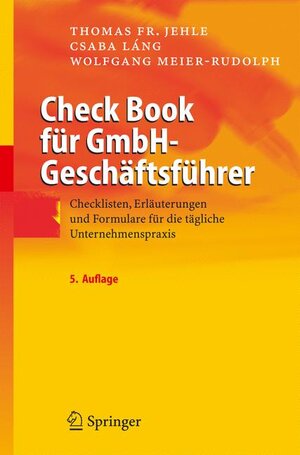 THOMAS FR. JEHLE
CSABA LÁNG
WOLFGANG MEIER-RUDOLPH

Check Book für GmbH-Geschäftsführer

Checklisten, Erläuterungen und Formulare für die tägliche Unternehmenspraxis

5. Auflage

Springer